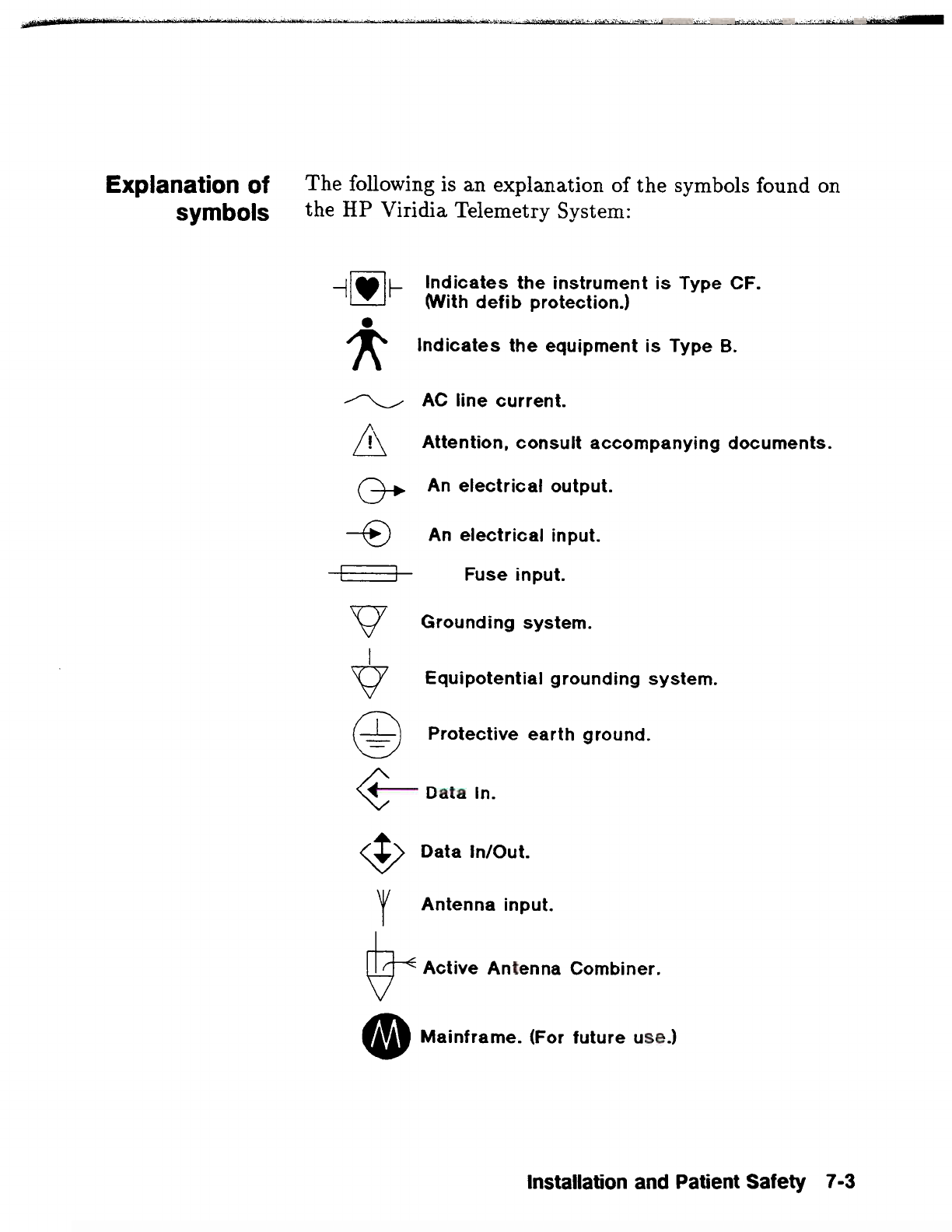 Explanation of symbols

The following is an explanation of the symbols found on the HP Viridia Telemetry System:

Indicates the instrument is Type CF. (With defib protection.)

Indicates the equipment is Type B.

AC line current.

Attention, consult accompanying documents.

An electrical output.

An electrical input.

Fuse input.

Grounding system.

Equipotential grounding system.

Protective earth ground.

Data In.

Data In/Out.

Antenna input.

Active Antenna Combiner.

Mainframe. (For future use.)

Installation and Patient Safety 7-3